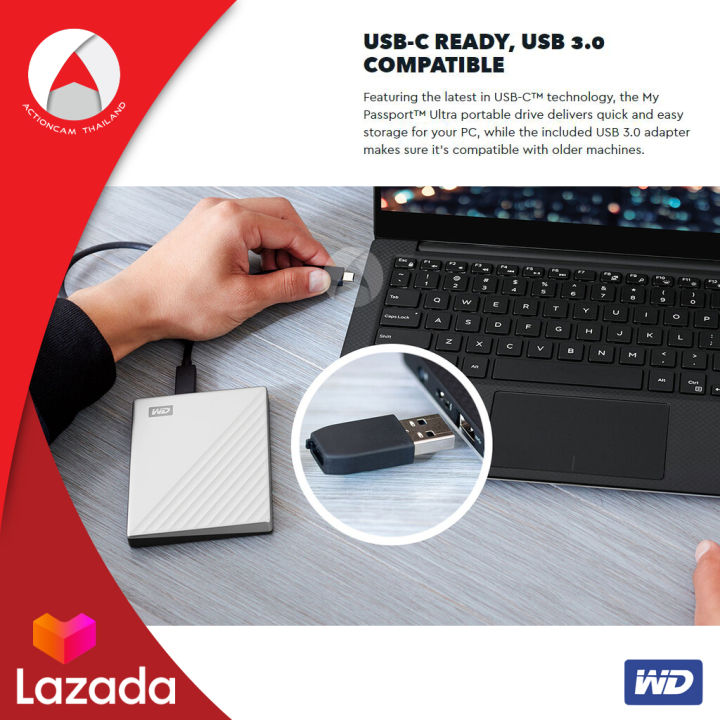 ACTIONCAM THAILAND

USB-C READY, USB 3.0 COMPATIBLE

Featuring the latest in USB-C™ technology, the My Passport™ Ultra portable drive delivers quick and easy storage for your PC, while the included USB 3.0 adapter makes sure it's compatible with older machines.

WD

Lazada

WD